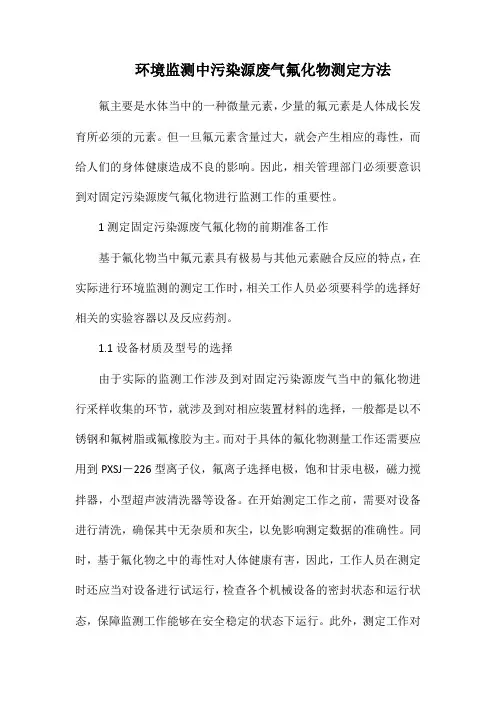 环境监测中污染源废气氟化物测定方法

氟主要是水体当中的一种微量元素，少量的氟元素是人体成长发育所必须的元素。但一旦氟元素含量过大，就会产生相应的毒性，而给人们的身体健康造成不良的影响。因此，相关管理部门必须要意识到对固定污染源废气氟化物进行监测工作的重要性。

1 测定固定污染源废气氟化物的前期准备工作

基于氟化物当中氟元素具有极易与其他元素融合反应的特点，在实际进行环境监测的测定工作时，相关工作人员必须要科学的选择好相关的实验容器以及反应药剂。

1.1 设备材质及型号的选择

由于实际的监测工作涉及到对固定污染源废气当中的氟化物进行采样收集的环节，就涉及到对相应装置材料的选择，一般都是以不锈钢和氟树脂或氟橡胶为主。而对于具体的氟化物测量工作还需要应用到 PXSJ－226 型离子仪，氟离子选择电极，饱和甘汞电极，磁力搅拌器，小型超声波清洗器等设备。在开始测定工作之前，需要对设备进行清洗，确保其中无杂质和灰尘，以免影响测定数据的准确性。同时，基于氟化物之中的毒性对人体健康有害，因此，工作人员在测定时还应当对设备进行试运行，检查各个机械设备的密封状态和运行状态，保障监测工作能够在安全稳定的状态下运行。此外，测定工作对